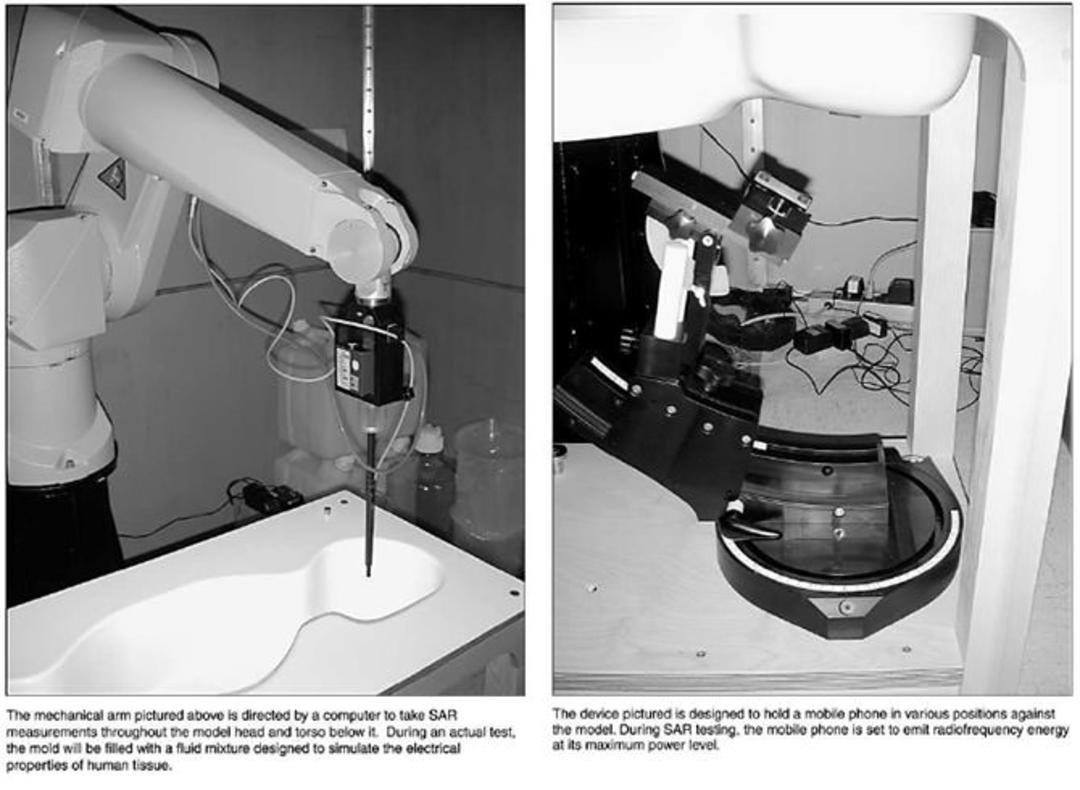 The mechanical arm pictured above is directed by a computer to take SAR measurements throughout the model head and torso below it. During an actual test, the mold will be filled with a fluid mixture designed to simulate the electrical properties of human tissue.

The device pictured is designed to hold a mobile phone in various positions against the model. During SAR testing, the mobile phone is set to emit radiofrequency energy at its maximum power level.